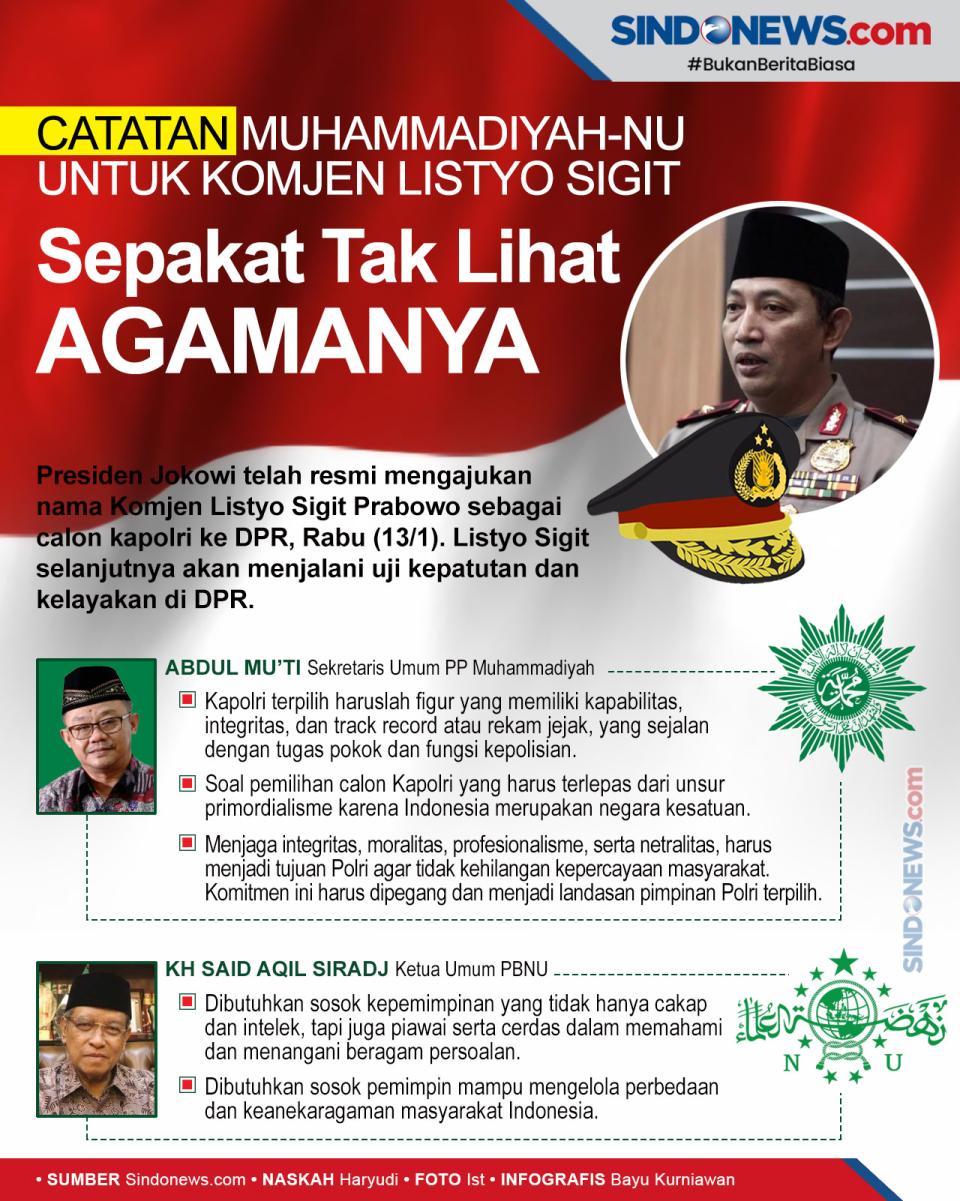 SINDONEWS.com
#BukanBeritaBiasa

CATATAN MUHAMMADIYAH-NU UNTUK KOMJEN LISTYO SIGIT

Sepakat Tak Lihat AGAMANYA

Presiden Jokowi telah resmi mengajukan nama Komjen Listyo Sigit Prabowo sebagai calon kapolri ke DPR, Rabu (13/1). Listyo Sigit selanjutnya akan menjalani uji kepatutan dan kelayakan di DPR.

ABDUL MU'TI Sekretaris Umum PP Muhammadiyah

Kapolri terpilih haruslah figur yang memiliki kapabilitas, integritas, dan track record atau rekam jejak, yang sejalan dengan tugas pokok dan fungsi kepolisian.

Soal pemilihan calon Kapolri yang harus terlepas dari unsur primordialisme karena Indonesia merupakan negara kesatuan.

Menjaga integritas, moralitas, profesionalisme, serta netralitas, harus menjadi tujuan Polri agar tidak kehilangan kepercayaan masyarakat. Komitmen ini harus dipegang dan menjadi landasan pimpinan Polri terpilih.

SINDONEWS.com

KH SAID AQIL SIRADJ Ketua Umum PBNU

Dibutuhkan sosok kepemimpinan yang tidak hanya cakap dan intelek, tapi juga piawai serta cerdas dalam memahami dan menangani beragam persoalan.

Dibutuhkan sosok pemimpin mampu mengelola perbedaan dan keanekaragaman masyarakat Indonesia.

N U

• SUMBER Sindonews.com • NASKAH Haryudi • FOTO Ist • INFOGRAFIS Bayu Kurniawan